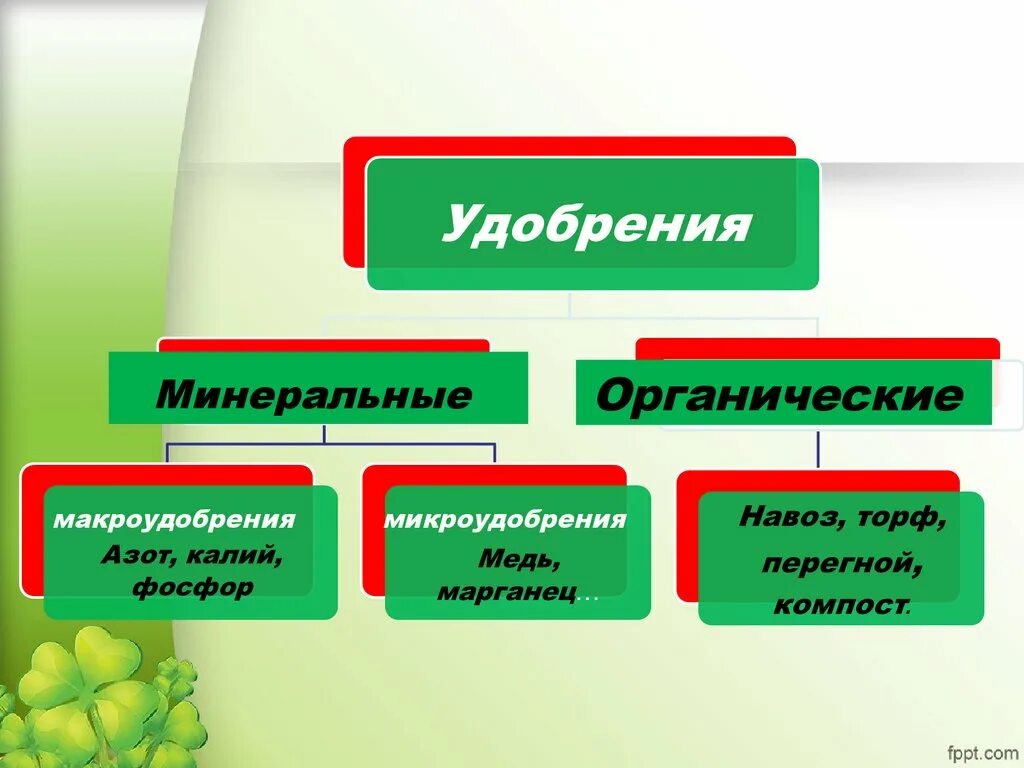 Удобрения

Минеральные

Органические

макроудобрения
Азот, калий, фосфор

микроудобрения
Медь, марганец…

Навоз, торф, перегной, компост.

fppt.com